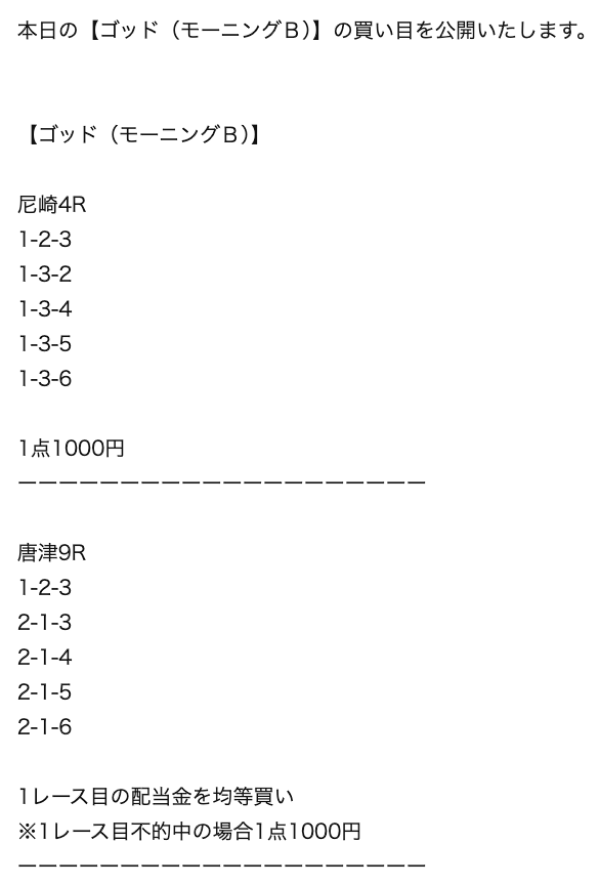 本日の【ゴッド（モーニングB）】の買い目を公開いたします。

【ゴッド（モーニングB）】

尼崎4R
1-2-3
1-3-2
1-3-4
1-3-5
1-3-6

1点1000円
ーーーーーーーーーーーーーーーーーーーー

唐津9R
1-2-3
2-1-3
2-1-4
2-1-5
2-1-6

1レース目の配当金を均等買い
※1レース目不的中の場合1点1000円
ーーーーーーーーーーーーーーーーーーーー